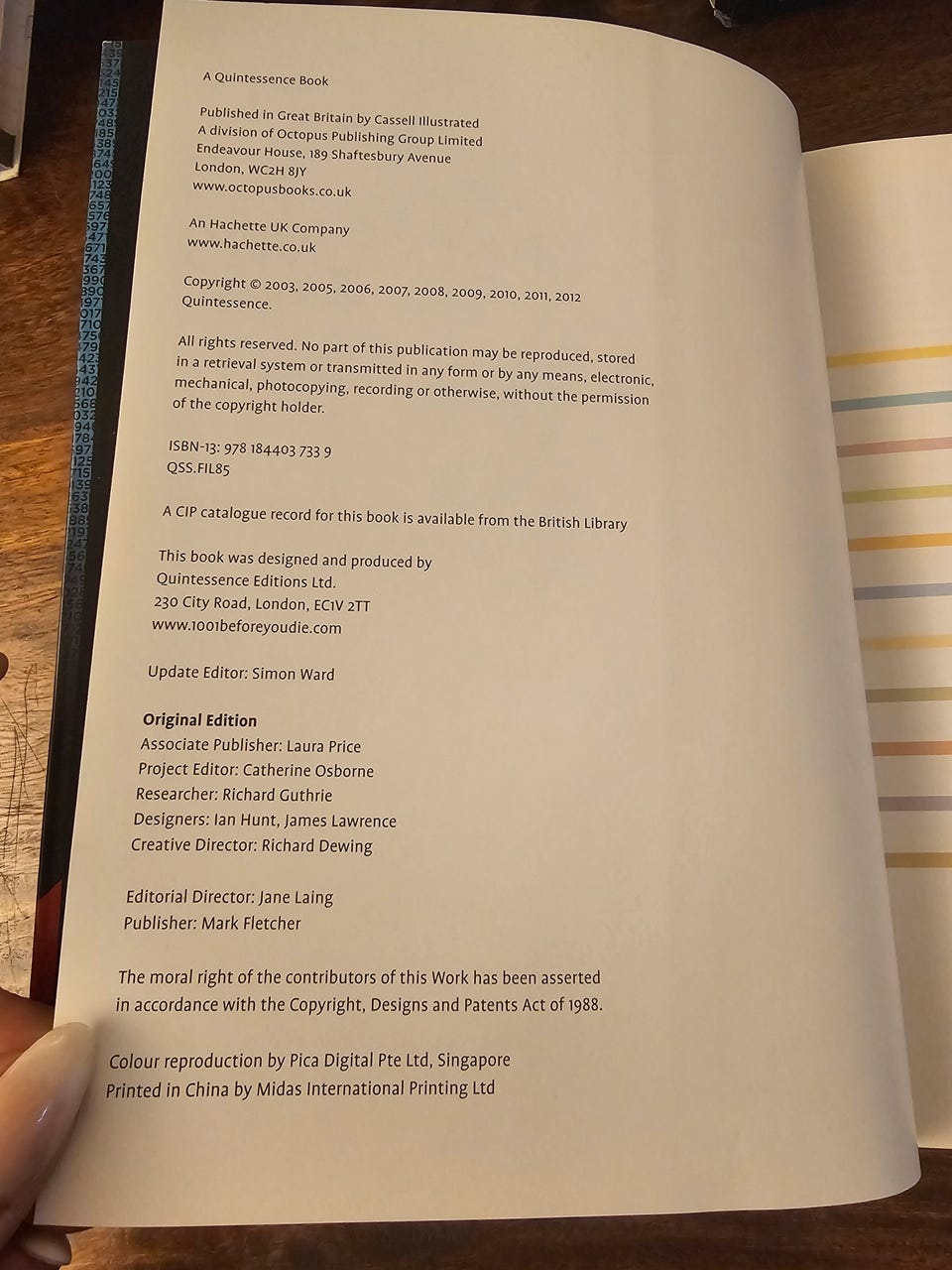 A Quintessence Book

Published in Great Britain by Cassell Illustrated
A division of Octopus Publishing Group Limited
Endeavour House, 189 Shaftesbury Avenue
London, WC2H 8JY
www.octopusbooks.co.uk

An Hachette UK Company
www.hachette.co.uk

Copyright © 2003, 2005, 2006, 2007, 2008, 2009, 2010, 2011, 2012
Quintessence.

All rights reserved. No part of this publication may be reproduced, stored in a retrieval system or transmitted in any form or by any means, electronic, mechanical, photocopying, recording or otherwise, without the permission of the copyright holder.

ISBN-13: 978 184403 733 9
QSS.FIL85

A CIP catalogue record for this book is available from the British Library

This book was designed and produced by
Quintessence Editions Ltd.
230 City Road, London, EC1V 2TT
www.1001beforeyoudie.com

Update Editor: Simon Ward

Original Edition
Associate Publisher: Laura Price
Project Editor: Catherine Osborne
Researcher: Richard Guthrie
Designers: Ian Hunt, James Lawrence
Creative Director: Richard Dewing

Editorial Director: Jane Laing
Publisher: Mark Fletcher

The moral right of the contributors of this Work has been asserted in accordance with the Copyright, Designs and Patents Act of 1988.

Colour reproduction by Pica Digital Pte Ltd, Singapore
Printed in China by Midas International Printing Ltd